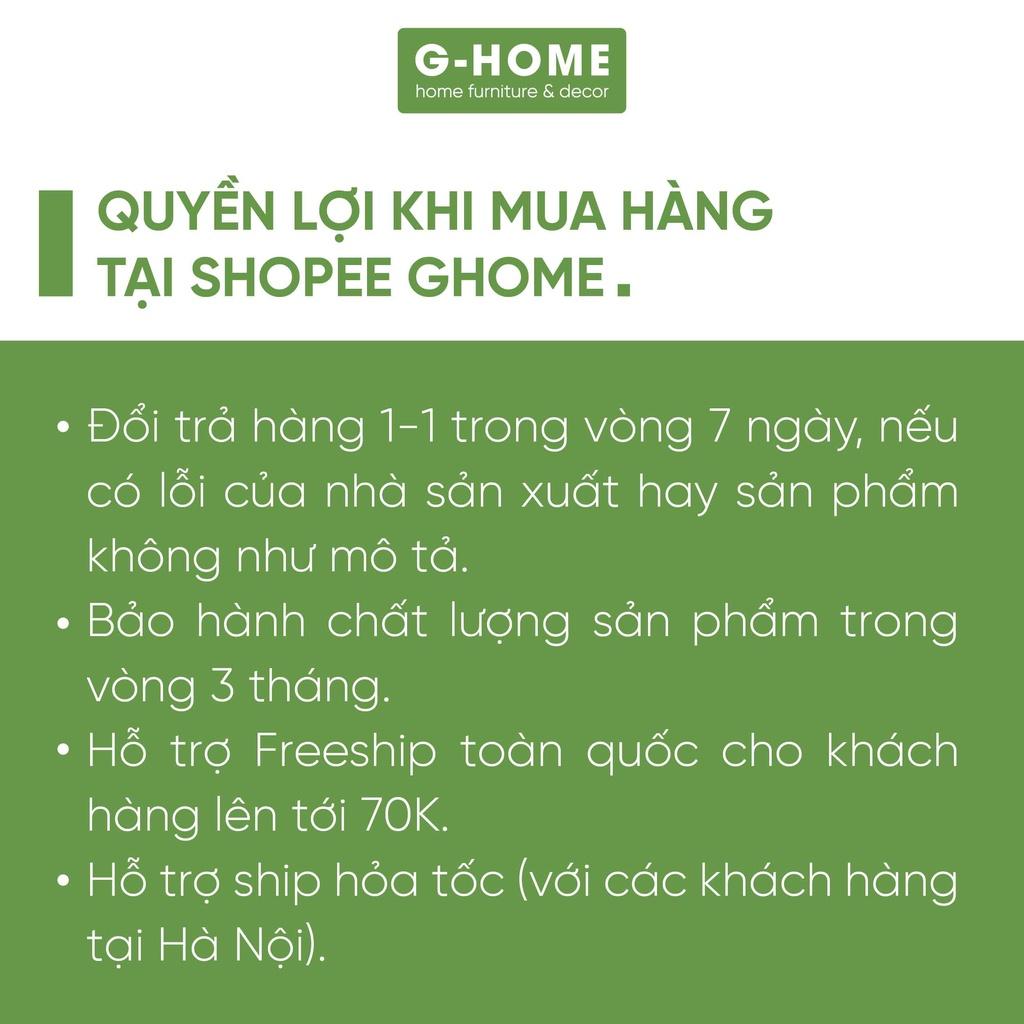 G-HOME
home furniture & decor

QUYỀN LỢI KHI MUA HÀNG TẠI SHOPEE GHOME.

• Đổi trả hàng 1-1 trong vòng 7 ngày, nếu có lỗi của nhà sản xuất hay sản phẩm không như mô tả.
• Bảo hành chất lượng sản phẩm trong vòng 3 tháng.
• Hỗ trợ Freeship toàn quốc cho khách hàng lên tới 70K.
• Hỗ trợ ship hỏa tốc (với các khách hàng tại Hà Nội).